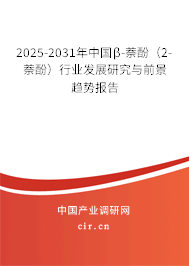 2025-2031年中国β-萘酚（2-萘酚）行业发展研究与前景趋势报告

中国产业调研网

cir.cn